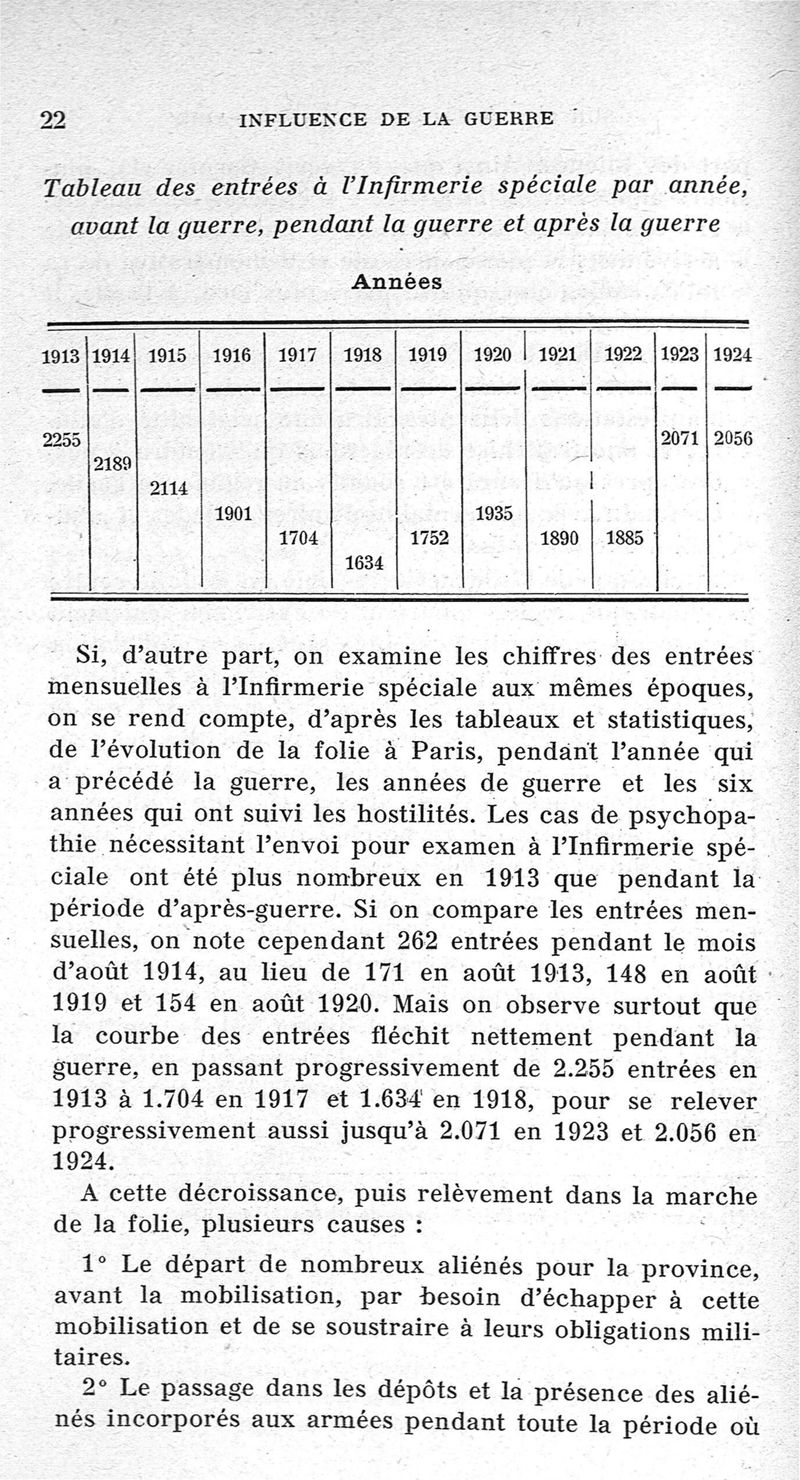 22 INFLUENCE DE LA GUERRE

Tableau des entrées à l'Infirmerie spéciale par année, avant la guerre, pendant la guerre et après la guerre

Années

| 1913 | 1914 | 1915 | 1916 | 1917 | 1918 | 1919 | 1920 | 1921 | 1922 | 1923 | 1924 |
|---|---|---|---|---|---|---|---|---|---|---|---|
| 2255 | 2189 | 2114 | 1901 | 1704 | 1634 | 1752 | 1935 | 1890 | 1885 | 2071 | 2056 |

Si, d'autre part, on examine les chiffres des entrées mensuelles à l'Infirmerie spéciale aux mêmes époques, on se rend compte, d'après les tableaux et statistiques, de l'évolution de la folie à Paris, pendant l'année qui a précédé la guerre, les années de guerre et les six années qui ont suivi les hostilités. Les cas de psychopathie nécessitant l'envoi pour examen à l'Infirmerie spéciale ont été plus nombreux en 1913 que pendant la période d'après-guerre. Si on compare les entrées mensuelles, on note cependant 262 entrées pendant le mois d'août 1914, au lieu de 171 en août 1913, 148 en août 1919 et 154 en août 1920. Mais on observe surtout que la courbe des entrées fléchit nettement pendant la guerre, en passant progressivement de 2.255 entrées en 1913 à 1.704 en 1917 et 1.634 en 1918, pour se relever progressivement aussi jusqu'à 2.071 en 1923 et 2.056 en 1924.

A cette décroissance, puis relèvement dans la marche de la folie, plusieurs causes :

1° Le départ de nombreux aliénés pour la province, avant la mobilisation, par besoin d'échapper à cette mobilisation et de se soustraire à leurs obligations militaires.

2° Le passage dans les dépôts et la présence des aliénés incorporés aux armées pendant toute la période où